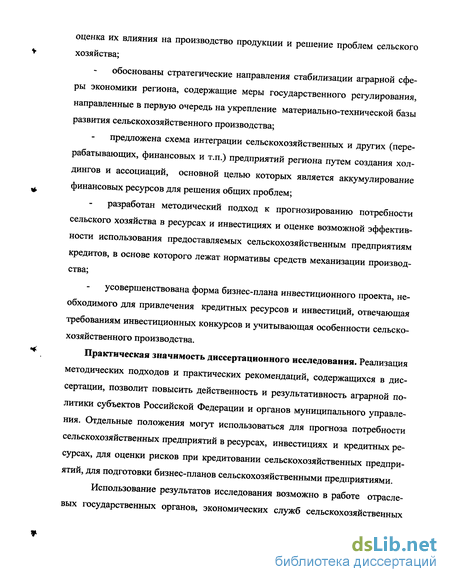 оценка их влияния на производство продукции и решение проблем сельского хозяйства;

- обоснованы стратегические направления стабилизации аграрной сферы экономики региона, содержащие меры государственного регулирования, направленные в первую очередь на укрепление материально-технической базы развития сельскохозяйственного производства;

- предложена схема интеграции сельскохозяйственных и других (перерабатывающих, финансовых и т.п.) предприятий региона путем создания холдингов и ассоциаций, основной целью которых является аккумулирование финансовых ресурсов для решения общих проблем;

- разработан методический подход к прогнозированию потребности сельского хозяйства в ресурсах и инвестициях и оценке возможной эффективности использования предоставляемых сельскохозяйственным предприятиям кредитов, в основе которого лежат нормативы средств механизации производства;

- усовершенствована форма бизнес-плана инвестиционного проекта, необходимого для привлечения кредитных ресурсов и инвестиций, отвечающая требованиям инвестиционных конкурсов и учитывающая особенности сельскохозяйственного производства.

Практическая значимость диссертационного исследования. Реализация методических подходов и практических рекомендаций, содержащихся в диссертации, позволит повысить действенность и результативность аграрной политики субъектов Российской Федерации и органов муниципального управления. Отдельные положения могут использоваться для прогноза потребности сельскохозяйственных предприятий в ресурсах, инвестициях и кредитных ресурсах, для оценки рисков при кредитовании сельскохозяйственных предприятий, для подготовки бизнес-планов сельскохозяйственными предприятиями.

Использование результатов исследования возможно в работе отраслевых государственных органов, экономических служб сельскохозяйственных

dsLib.net
библиотека диссертаций